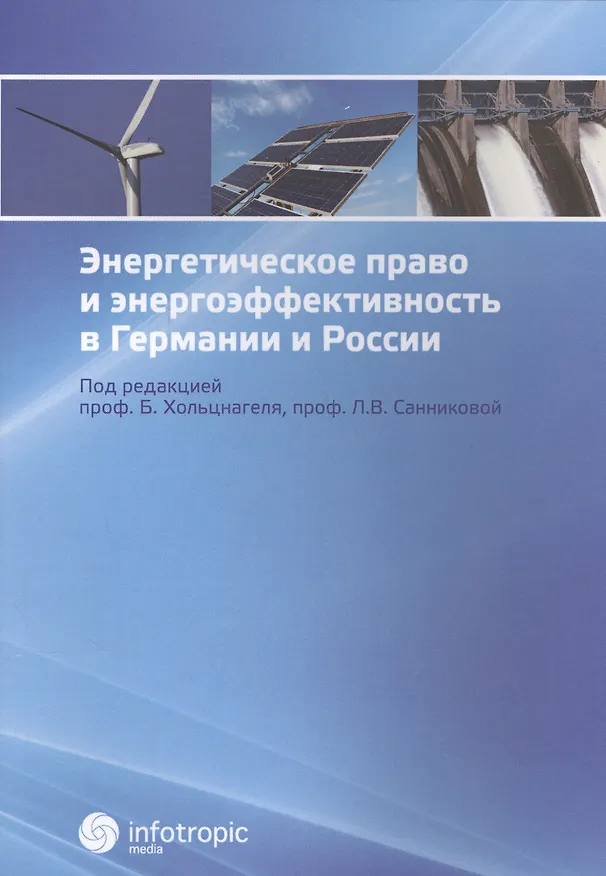 Энергетическое право
и энергоэффективность
в Германии и России

Под редакцией
проф. Б. Хольцнагеля, проф. Л.В. Санниковой

infotropic
media